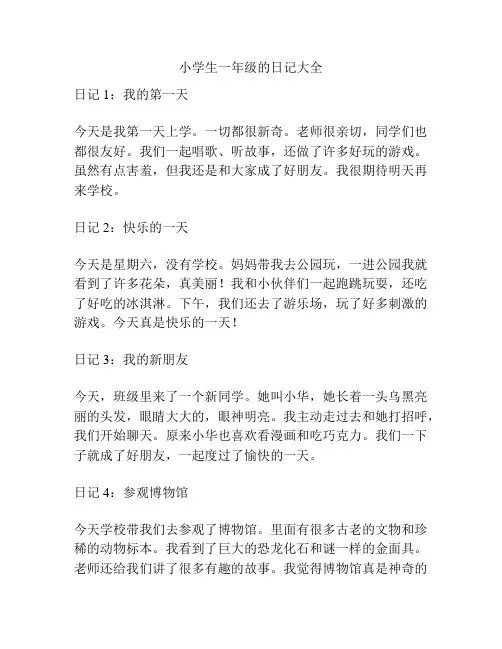 小学生一年级的日记大全

日记 1：我的第一天

今天是我第一天上学。一切都很新奇。老师很亲切，同学们也都很友好。我们一起唱歌、听故事，还做了许多好玩的游戏。虽然有点害羞，但我还是和大家成了好朋友。我很期待明天再来学校。

日记 2：快乐的一天

今天是星期六，没有学校。妈妈带我去公园玩，一进公园我就看到了许多花朵，真美丽！我和小伙伴们一起跑跳玩耍，还吃了好吃的冰淇淋。下午，我们还去了游乐场，玩了好多刺激的游戏。今天真是快乐的一天！

日记 3：我的新朋友

今天，班级里来了一个新同学。她叫小华，她长着一头乌黑亮丽的头发，眼睛大大的，眼神明亮。我主动走过去和她打招呼，我们开始聊天。原来小华也喜欢看漫画和吃巧克力。我们一下子就成了好朋友，一起度过了愉快的一天。

日记 4：参观博物馆

今天学校带我们去参观了博物馆。里面有很多古老的文物和珍稀的动物标本。我看到了巨大的恐龙化石和谜一样的金面具。老师还给我们讲了很多有趣的故事。我觉得博物馆真是神奇的